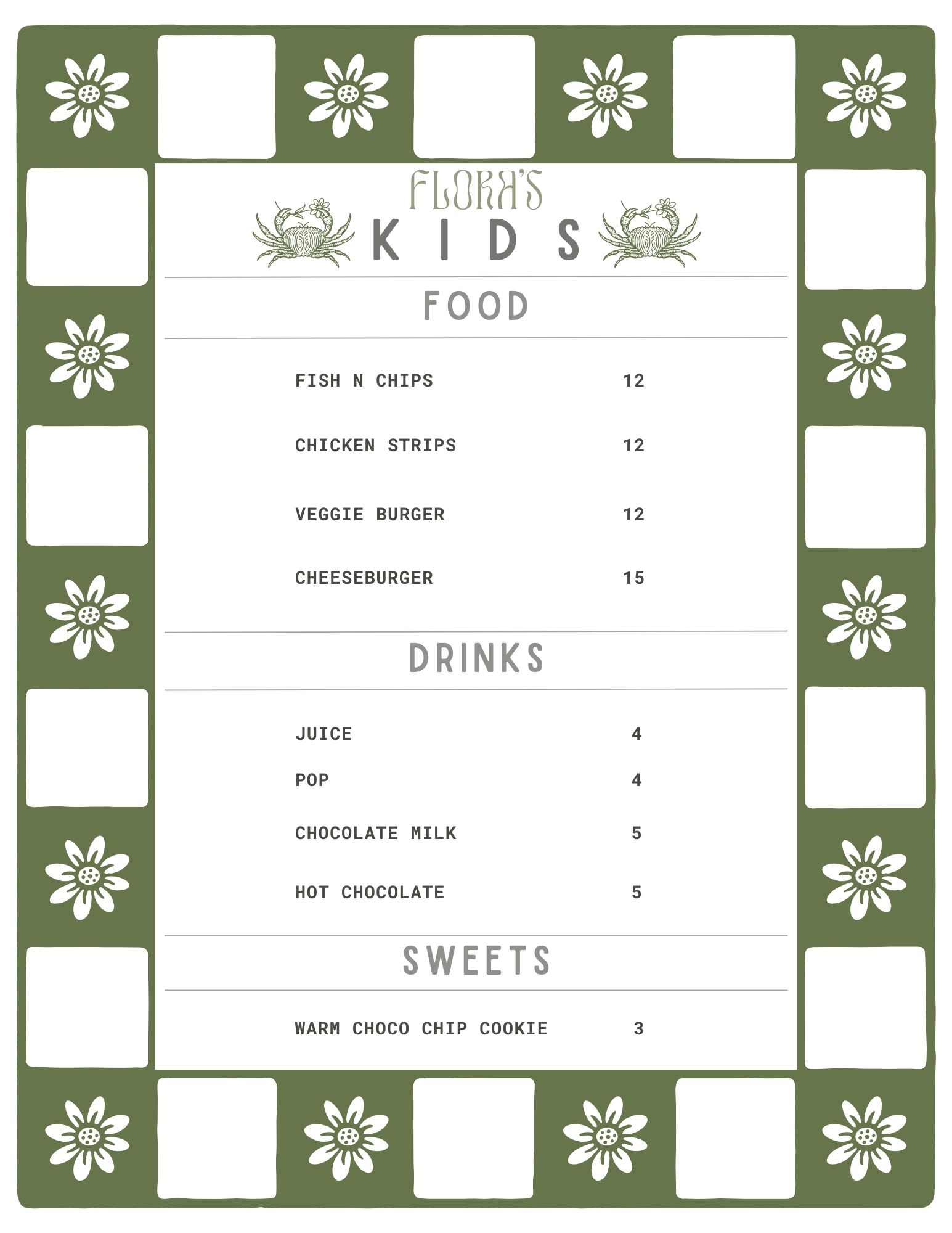 FLORA'S
KIDS

FOOD

FISH N CHIPS 12

CHICKEN STRIPS 12

VEGGIE BURGER 12

CHEESEBURGER 15

DRINKS

JUICE 4

POP 4

CHOCOLATE MILK 5

HOT CHOCOLATE 5

SWEETS

WARM CHOCO CHIP COOKIE 3